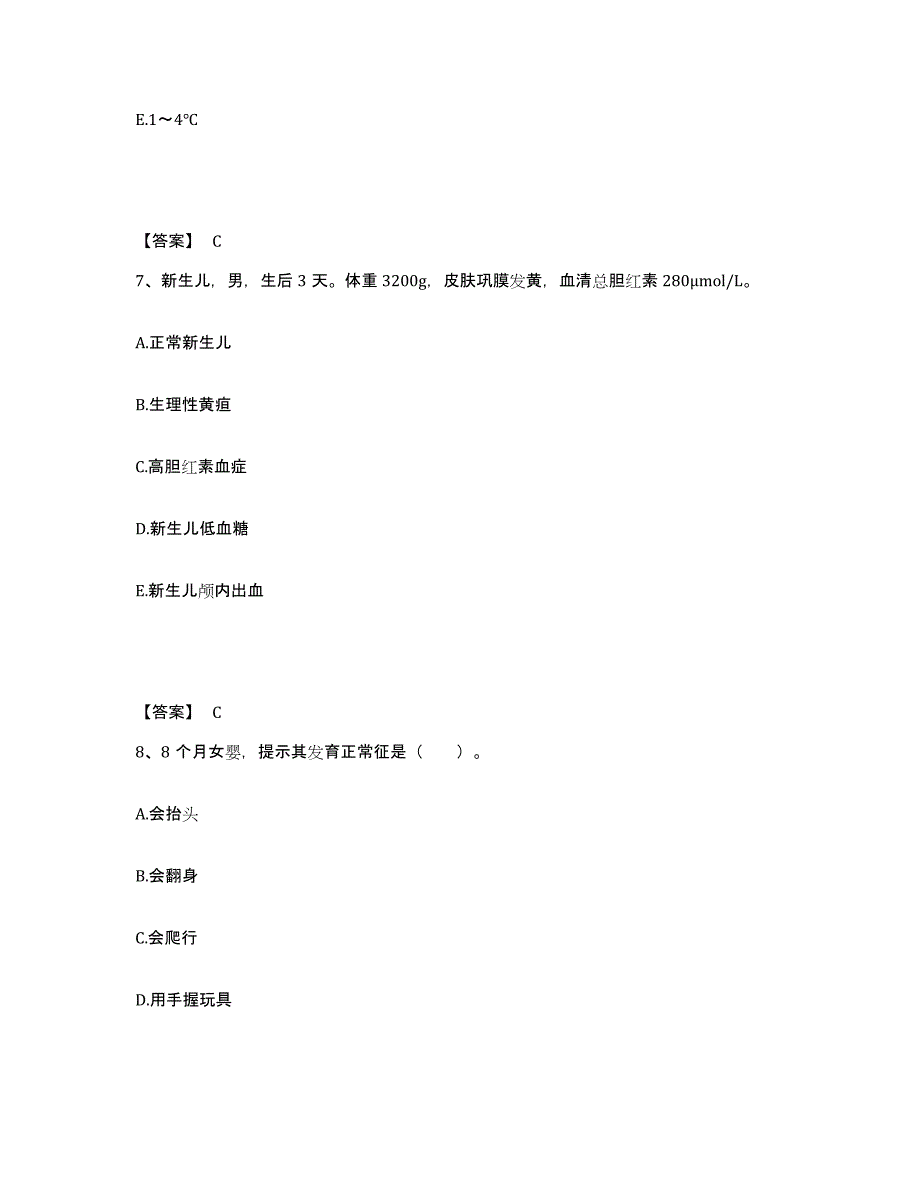 E.1～4℃

【答案】 C

7、新生儿，男，生后 3 天。体重 3200g，皮肤巩膜发黄，血清总胆红素 280μmol/L。

A.正常新生儿

B.生理性黄疸

C.高胆红素血症

D.新生儿低血糖

E.新生儿颅内出血

【答案】 C

8、8 个月女婴，提示其发育正常征是（　　）。

A.会抬头

B.会翻身

C.会爬行

D.用手握玩具